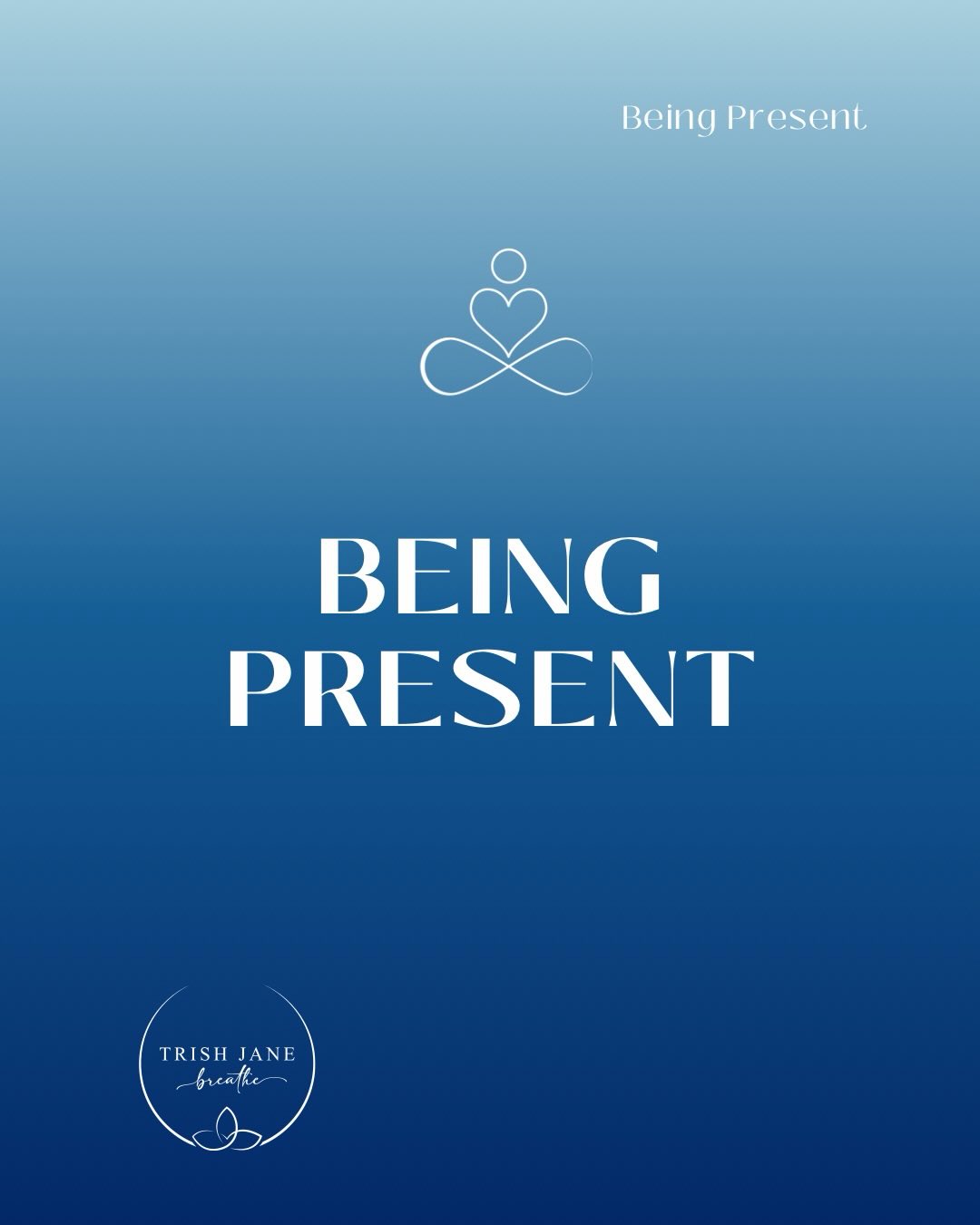 Being Present

BEING PRESENT

TRISH JANE
breathe